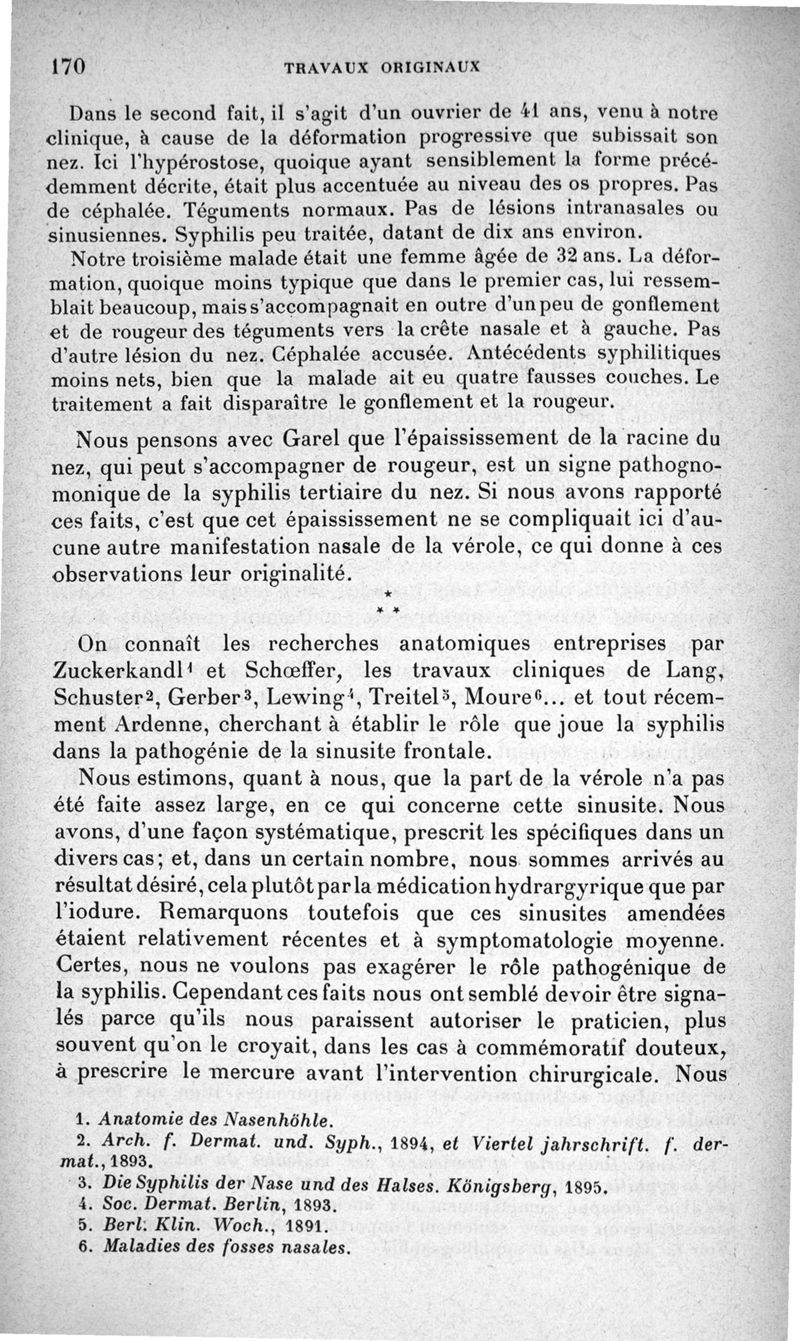 170 TRAVAUX ORIGINAUX

Dans le second fait, il s'agit d'un ouvrier de 41 ans, venu à notre clinique, à cause de la déformation progressive que subissait son nez. Ici l'hypérostose, quoique ayant sensiblement la forme précédemment décrite, était plus accentuée au niveau des os propres. Pas de céphalée. Téguments normaux. Pas de lésions intranasales ou sinusiennes. Syphilis peu traitée, datant de dix ans environ.

Notre troisième malade était une femme âgée de 32 ans. La déformation, quoique moins typique que dans le premier cas, lui ressemblait beaucoup, mais s'accompagnait en outre d'un peu de gonflement et de rougeur des téguments vers la crête nasale et à gauche. Pas d'autre lésion du nez. Céphalée accusée. Antécédents syphilitiques moins nets, bien que la malade ait eu quatre fausses couches. Le traitement a fait disparaître le gonflement et la rougeur.

Nous pensons avec Garel que l'épaississement de la racine du nez, qui peut s'accompagner de rougeur, est un signe pathognomonique de la syphilis tertiaire du nez. Si nous avons rapporté ces faits, c'est que cet épaississement ne se compliquait ici d'aucune autre manifestation nasale de la vérole, ce qui donne à ces observations leur originalité.

* * *

On connaît les recherches anatomiques entreprises par Zuckerkandl$^1$ et Schœffer, les travaux cliniques de Lang, Schuster$^2$, Gerber$^3$, Lewing$^4$, Treitel$^5$, Moure$^6$... et tout récemment Ardenne, cherchant à établir le rôle que joue la syphilis dans la pathogénie de la sinusite frontale.

Nous estimons, quant à nous, que la part de la vérole n'a pas été faite assez large, en ce qui concerne cette sinusite. Nous avons, d'une façon systématique, prescrit les spécifiques dans un divers cas; et, dans un certain nombre, nous sommes arrivés au résultat désiré, cela plutôt par la médication hydrargyrique que par l'iodure. Remarquons toutefois que ces sinusites amendées étaient relativement récentes et à symptomatologie moyenne. Certes, nous ne voulons pas exagérer le rôle pathogénique de la syphilis. Cependant ces faits nous ont semblé devoir être signalés parce qu'ils nous paraissent autoriser le praticien, plus souvent qu'on le croyait, dans les cas à commémoratif douteux, à prescrire le mercure avant l'intervention chirurgicale. Nous

1. Anatomie des Nasenhöhle.
2. Arch. f. Dermat. und. Syph., 1894, et Viertel jahrschrift. f. dermat., 1893.
3. Die Syphilis der Nase und des Halses. Königsberg, 1895.
4. Soc. Dermat. Berlin, 1893.
5. Berl. Klin. Woch., 1891.
6. Maladies des fosses nasales.